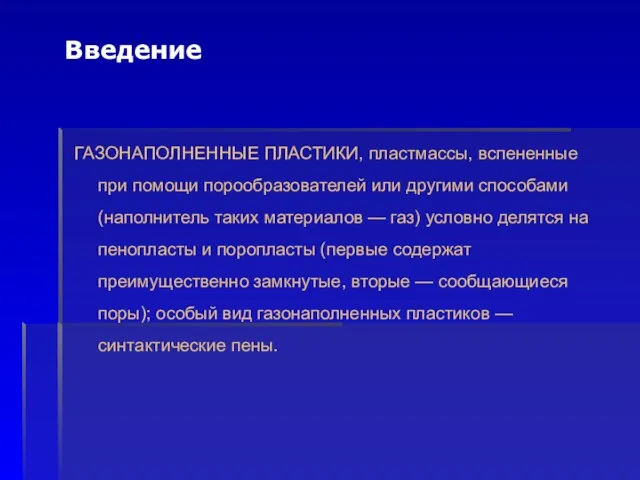 Введение

ГАЗОНАПОЛНЕННЫЕ ПЛАСТИКИ, пластмассы, вспененные при помощи порообразователей или другими способами (наполнитель таких материалов — газ) условно делятся на пенопласты и поропласты (первые содержат преимущественно замкнутые, вторые — сообщающиеся поры); особый вид газонаполненных пластиков — синтактические пены.